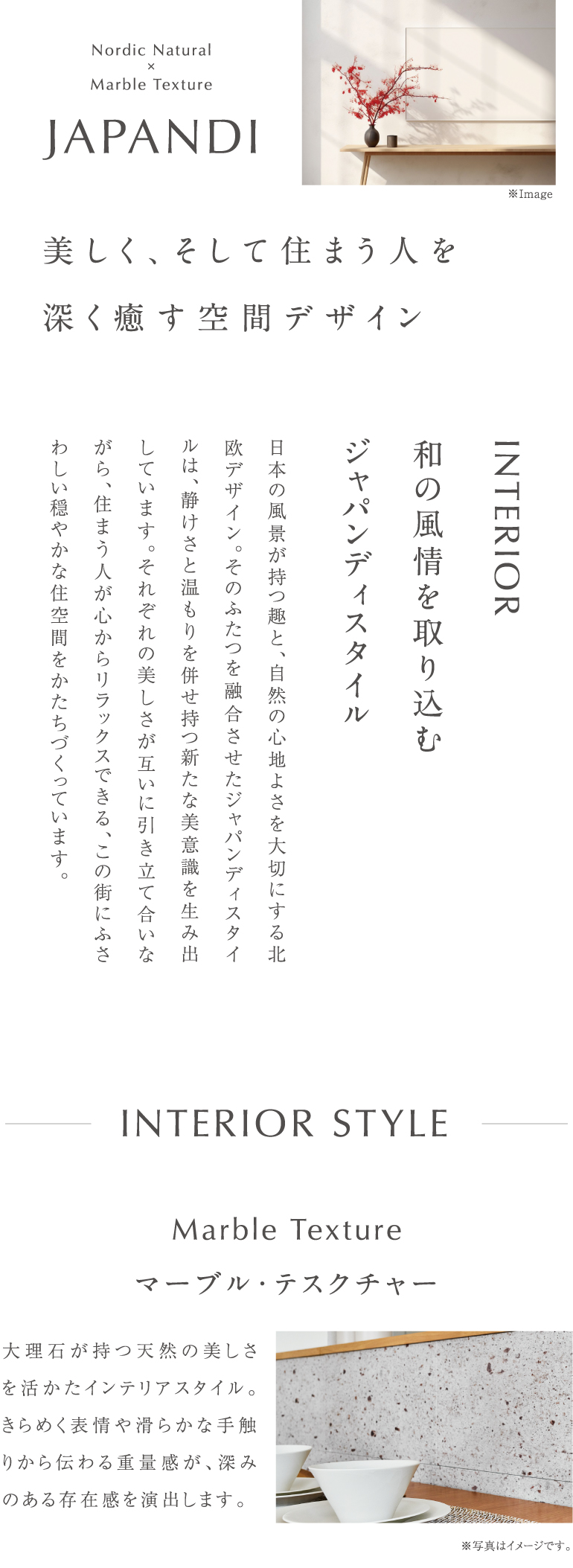 Nordic Natural
×
Marble Texture

JAPANDI

※Image

美しく、そして住まう人を
深く癒す空間デザイン

INTERIOR

和の風情を取り込む
ジャパンディスタイル

日本の風景が持つ趣と、自然の心地よさを大切にする北欧デザイン。そのふたつを融合させたジャパンディスタイルは、静けさと温もりを併せ持つ新たな美意識を生み出しています。それぞれの美しさが互いに引き立て合いながら、住まう人が心からリラックスできる、この街にふさわしい穏やかな住空間をかたちづくっています。

INTERIOR STYLE

Marble Texture
マーブル・テスクチャー

大理石が持つ天然の美しさを活かたインテリアスタイル。きらめく表情や滑らかな手触りから伝わる重量感が、深みのある存在感を演出します。

※写真はイメージです。